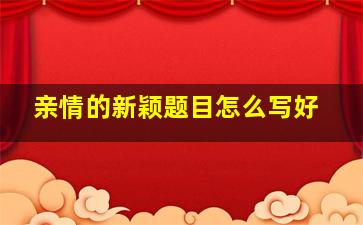 亲情的新颖题目怎么写好